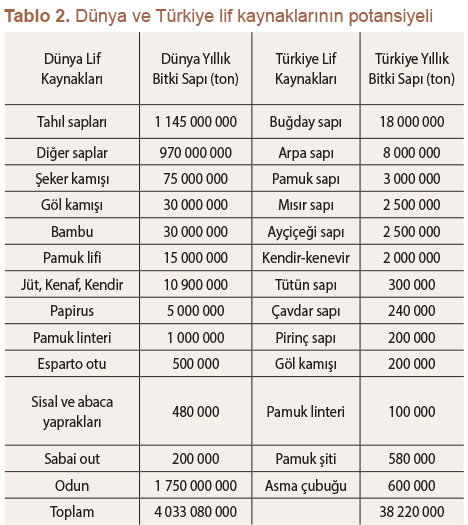 **Tablo 2.** Dünya ve Türkiye lif kaynaklarının potansiyeli

| Dünya Lif Kaynakları | Dünya Yıllık Bitki Sapı (ton) | Türkiye Lif Kaynakları | Türkiye Yıllık Bitki Sapı (ton) |
|---|---|---|---|
| Tahıl sapları | 1 145 000 000 | Buğday sapı | 18 000 000 |
| Diğer saplar | 970 000 000 | Arpa sapı | 8 000 000 |
| Şeker kamışı | 75 000 000 | Pamuk sapı | 3 000 000 |
| Göl kamışı | 30 000 000 | Mısır sapı | 2 500 000 |
| Bambu | 30 000 000 | Ayçiçeği sapı | 2 500 000 |
| Pamuk lifi | 15 000 000 | Kendir-kenevir | 2 000 000 |
| Jüt, Kenaf, Kendir | 10 900 000 | Tütün sapı | 300 000 |
| Papirus | 5 000 000 | Çavdar sapı | 240 000 |
| Pamuk linteri | 1 000 000 | Pirinç sapı | 200 000 |
| Esparto otu | 500 000 | Göl kamışı | 200 000 |
| Sisal ve abaca yaprakları | 480 000 | Pamuk linteri | 100 000 |
| Sabai out | 200 000 | Pamuk şiti | 580 000 |
| Odun | 1 750 000 000 | Asma çubuğu | 600 000 |
| Toplam | 4 033 080 000 | | 38 220 000 |